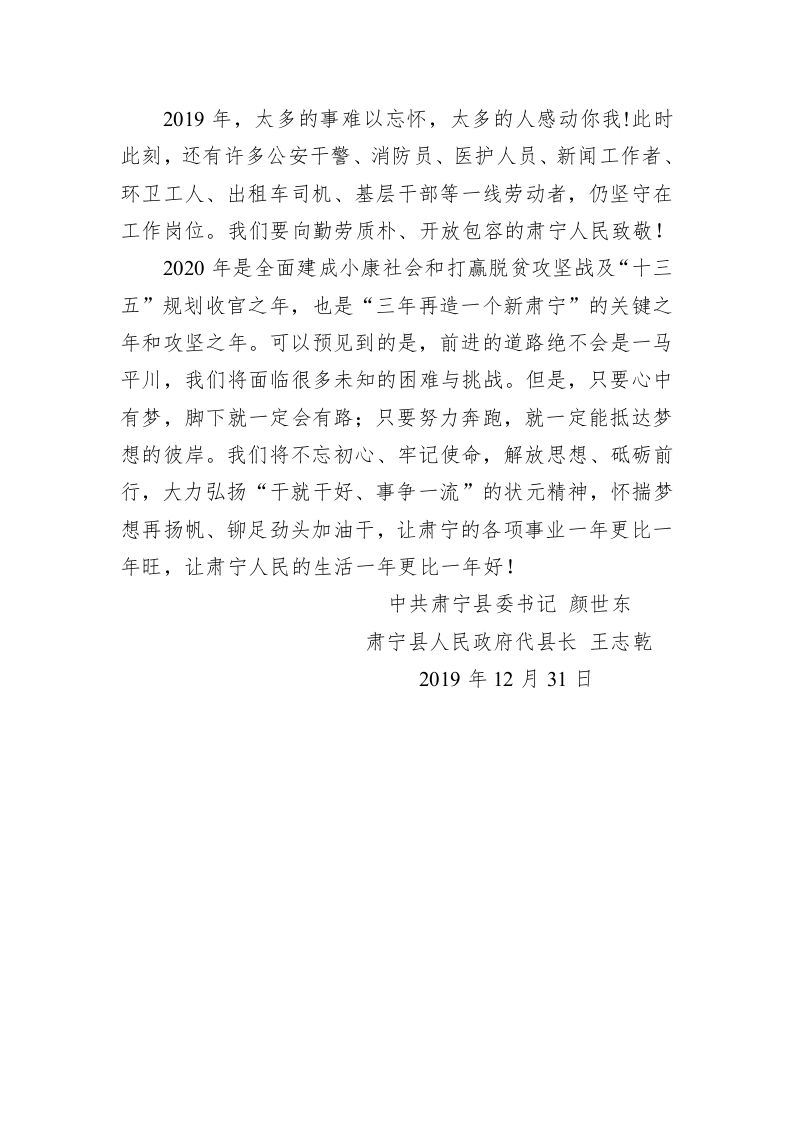 2019 年，太多的事难以忘怀，太多的人感动你我!此时此刻，还有许多公安干警、消防员、医护人员、新闻工作者、环卫工人、出租车司机、基层干部等一线劳动者，仍坚守在工作岗位。我们要向勤劳质朴、开放包容的肃宁人民致敬！

2020 年是全面建成小康社会和打赢脱贫攻坚战及“十三五”规划收官之年，也是“三年再造一个新肃宁”的关键之年和攻坚之年。可以预见到的是，前进的道路绝不会是一马平川，我们将面临很多未知的困难与挑战。但是，只要心中有梦，脚下就一定会有路；只要努力奔跑，就一定能抵达梦想的彼岸。我们将不忘初心、牢记使命，解放思想、砥砺前行，大力弘扬“干就干好、事争一流”的状元精神，怀揣梦想再扬帆、铆足劲头加油干，让肃宁的各项事业一年更比一年旺，让肃宁人民的生活一年更比一年好！

中共肃宁县委书记 颜世东

肃宁县人民政府代县长 王志乾

2019 年 12 月 31 日